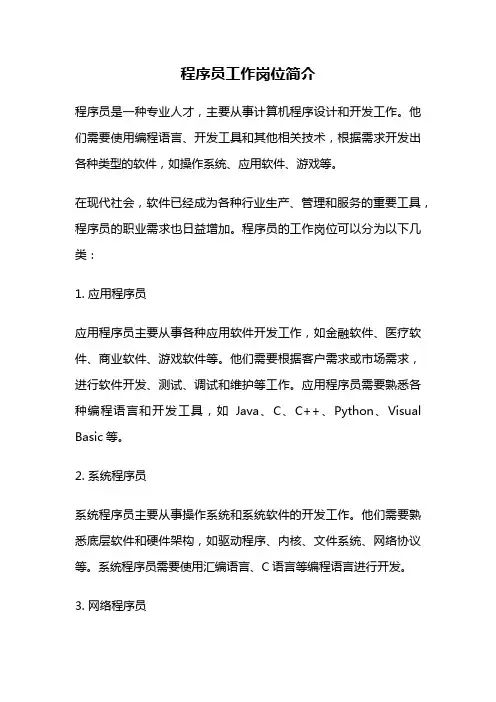 程序员工作岗位简介

程序员是一种专业人才，主要从事计算机程序设计和开发工作。他们需要使用编程语言、开发工具和其他相关技术，根据需求开发出各种类型的软件，如操作系统、应用软件、游戏等。

在现代社会，软件已经成为各种行业生产、管理和服务的重要工具，程序员的职业需求也日益增加。程序员的工作岗位可以分为以下几类：

1. 应用程序员

应用程序员主要从事各种应用软件开发工作，如金融软件、医疗软件、商业软件、游戏软件等。他们需要根据客户需求或市场需求，进行软件开发、测试、调试和维护等工作。应用程序员需要熟悉各种编程语言和开发工具，如 Java、C、C++、Python、Visual Basic 等。

2. 系统程序员

系统程序员主要从事操作系统和系统软件的开发工作。他们需要熟悉底层软件和硬件架构，如驱动程序、内核、文件系统、网络协议等。系统程序员需要使用汇编语言、C 语言等编程语言进行开发。

3. 网络程序员